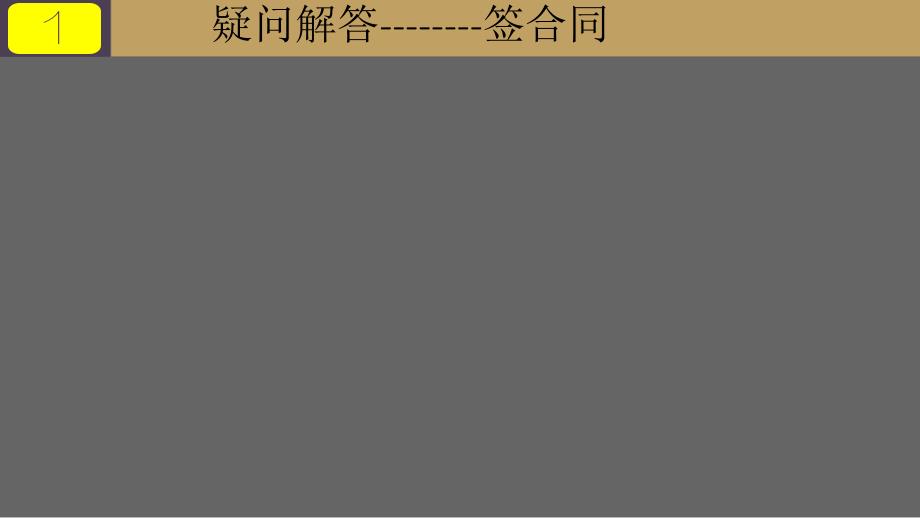 1

疑问解答--------签合同